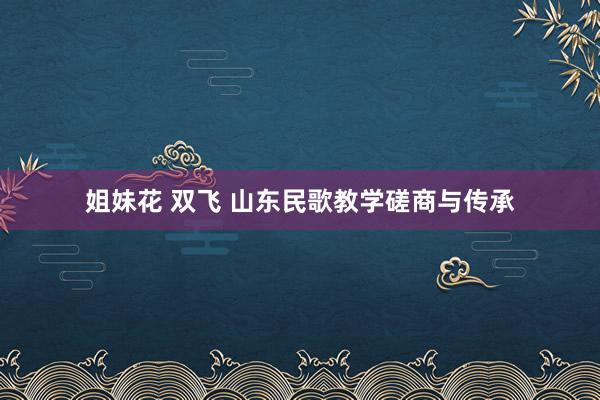 姐妹花 双飞 山东民歌教学磋商与传承